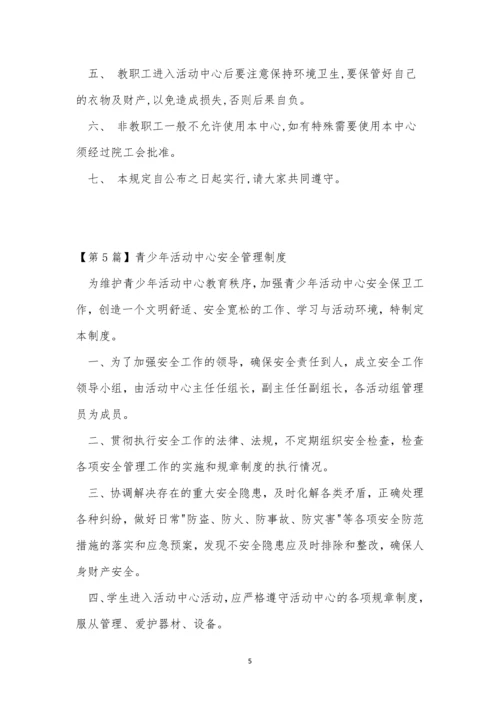 五、 教职工进入活动中心后要注意保持环境卫生,要保管好自己的衣物及财产,以免造成损失,否则后果自负。

六、 非教职工一般不允许使用本中心,如有特殊需要使用本中心须经过院工会批准。

七、 本规定自公布之日起实行,请大家共同遵守。

【第5篇】青少年活动中心安全管理制度

为维护青少年活动中心教育秩序，加强青少年活动中心安全保卫工作，创造一个文明舒适、安全宽松的工作、学习与活动环境，特制定本制度。

一、为了加强安全工作的领导，确保安全责任到人，成立安全工作领导小组，由活动中心主任任组长，副主任任副组长，各活动组管理员为成员。

二、贯彻执行安全工作的法律、法规，不定期组织安全检查，检查各项安全管理工作的实施和规章制度的执行情况。

三、协调解决存在的重大安全隐患，及时化解各类矛盾，正确处理各种纠纷，做好日常"防盗、防火、防事故、防灾害"等各项安全防范措施的落实和应急预案，发现不安全隐患应及时排除和整改，确保人身财产安全。

四、学生进入活动中心活动，应严格遵守活动中心的各项规章制度，服从管理、爱护器材、设备。

5